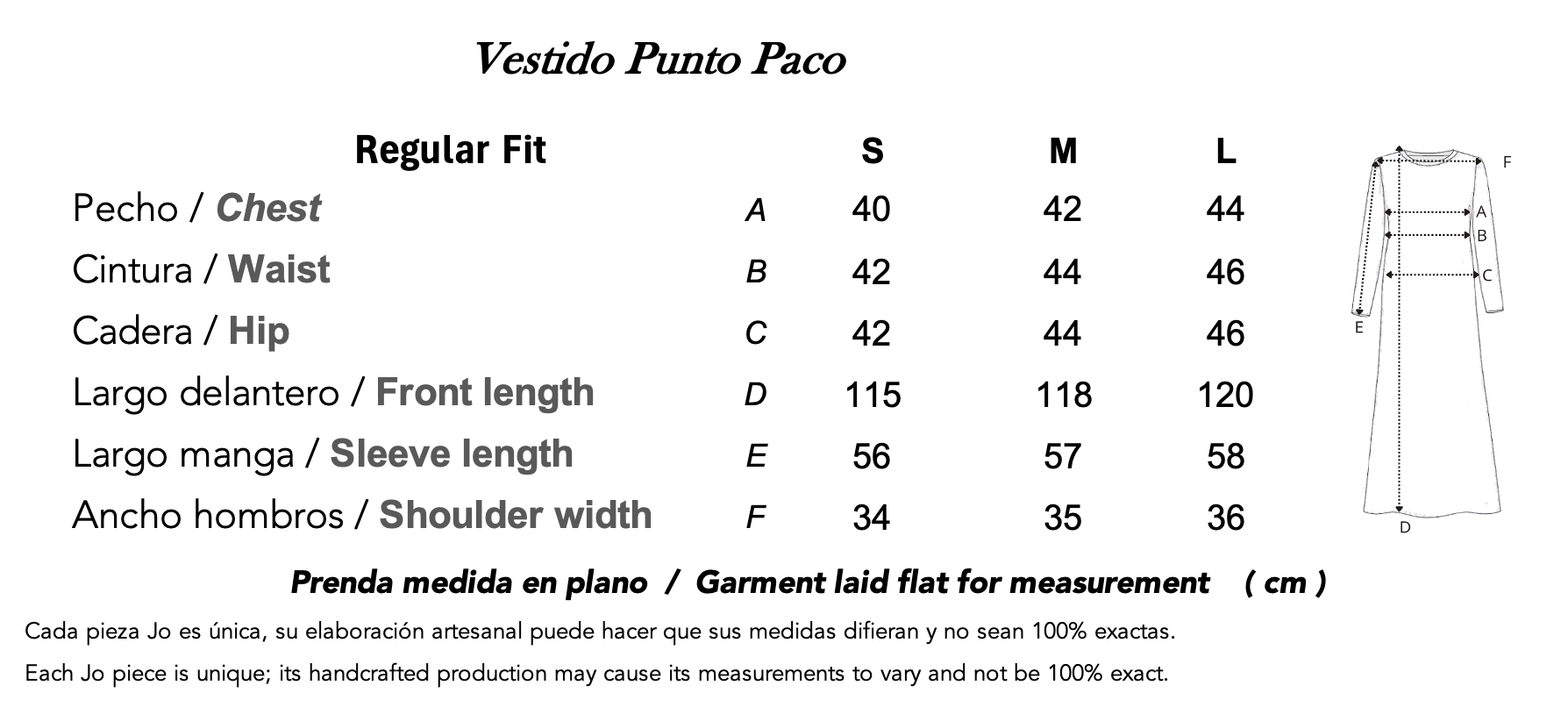 Vestido Punto Paco

| Regular Fit | | S | M | L |
|---|---|---|---|---|
| Pecho / Chest | A | 40 | 42 | 44 |
| Cintura / Waist | B | 42 | 44 | 46 |
| Cadera / Hip | C | 42 | 44 | 46 |
| Largo delantero / Front length | D | 115 | 118 | 120 |
| Largo manga / Sleeve length | E | 56 | 57 | 58 |
| Ancho hombros / Shoulder width | F | 34 | 35 | 36 |

F
A
B
C
E
D

Prenda medida en plano / Garment laid flat for measurement ( cm )

Cada pieza Jo es única, su elaboración artesanal puede hacer que sus medidas difieran y no sean 100% exactas.

Each Jo piece is unique; its handcrafted production may cause its measurements to vary and not be 100% exact.